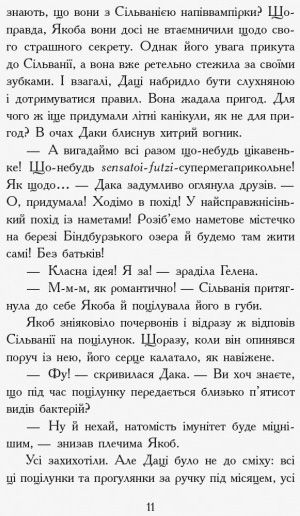 знають, що вони з Сільванією напіввампірки? Щоправда, Якоба вони досі не втаємничили щодо свого страшного секрету. Однак його увага прикута до Сільванії, а вона вже ретельно стежила за своїми зубками. І взагалі, Даці набридло бути слухняною і дотримуватися правил. Вона жадала пригод. Для чого ж іще придумали літні канікули, як не для пригод? В очах Даки блиснув хитрий вогник.

— А вигадаймо всі разом що-небудь цікавеньке! Що-небудь sensatoi-futzi-супермегаприкольне! Як щодо… — Дака задумливо оглянула друзів. — О, придумала! Ходімо в похід! У найсправжнісінький похід із наметами! Розіб'ємо наметове містечко на березі Біндбурзького озера й будемо там жити самі! Без батьків!

— Класна ідея! Я за! — зраділа Гелена.

— М-м-м, як романтично! — Сільванія притягнула до себе Якоба й поцілувала його в губи.

Якоб зніяковіло почервонів і відразу ж відповів Сільванії на поцілунок. Щоразу, коли він опинявся поруч із нею, його серце калатало, як навіжене.

— Фу! — скривилася Дака. — Ви хоч знаєте, що під час поцілунку передається близько п'ятисот видів бактерій?

— Ну й нехай, натомість імунітет буде міцнішим, — знизав плечима Якоб.

Усі захихотіли. Але Даці було не до сміху: всі ці поцілунки та прогулянки за ручку під місяцем, усі

11